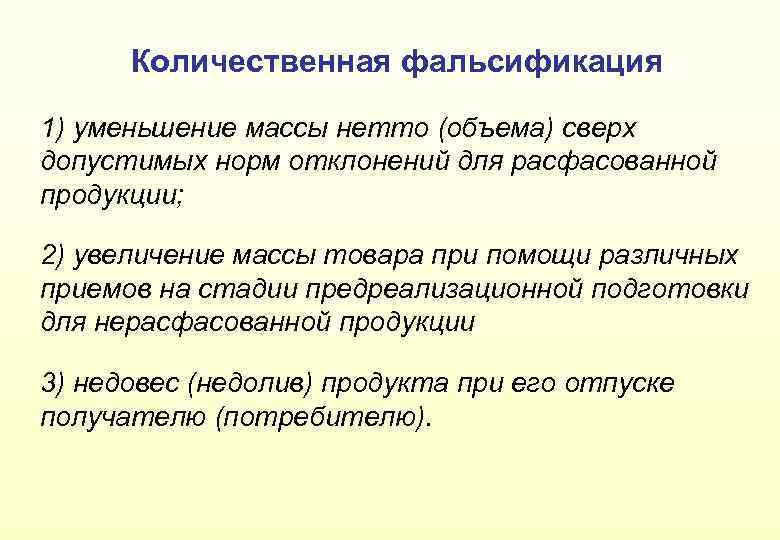 Количественная фальсификация

1) уменьшение массы нетто (объема) сверх допустимых норм отклонений для расфасованной продукции;

2) увеличение массы товара при помощи различных приемов на стадии предреализационной подготовки для нерасфасованной продукции

3) недовес (недолив) продукта при его отпуске получателю (потребителю).